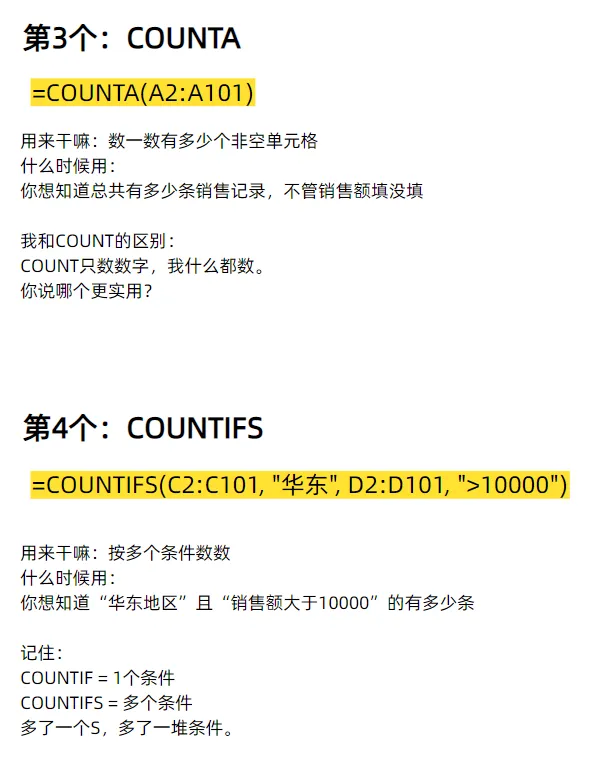 第3个：COUNTA

=COUNTA(A2:A101)

用来干嘛：数一数有多少个非空单元格
什么时候用：
你想知道总共有多少条销售记录，不管销售额填没填

我和COUNT的区别：
COUNT只数数字，我什么都数。
你说哪个更实用？

第4个：COUNTIFS

=COUNTIFS(C2:C101, "华东", D2:D101, ">10000")

用来干嘛：按多个条件数数
什么时候用：
你想知道“华东地区”且“销售额大于10000”的有多少条

记住：
COUNTIF = 1个条件
COUNTIFS = 多个条件
多了一个S，多了一堆条件。